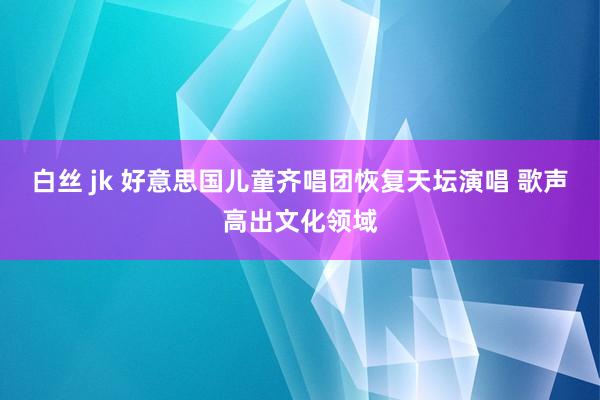 白丝 jk 好意思国儿童齐唱团恢复天坛演唱 歌声高出文化领域